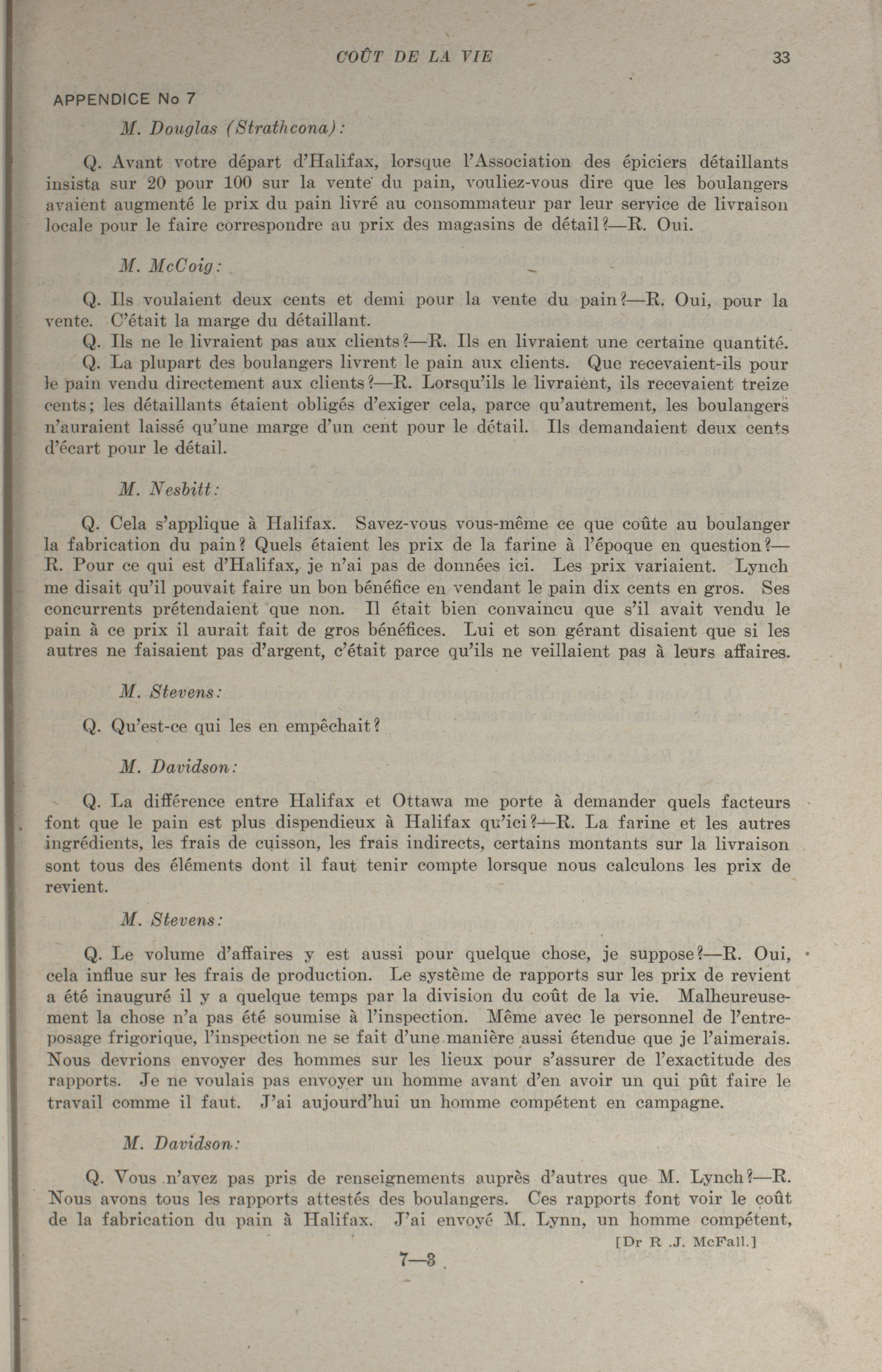 COÛT DE LA VIE 33

APPENDICE No 7

M. Douglas (Strathcona):

Q. Avant votre départ d'Halifax, lorsque l'Association des épiciers détaillants insista sur 20 pour 100 sur la vente du pain, vouliez-vous dire que les boulangers avaient augmenté le prix du pain livré au consommateur par leur service de livraison locale pour le faire correspondre au prix des magasins de détail?—R. Oui.

M. McCoig:

Q. Ils voulaient deux cents et demi pour la vente du pain?—R. Oui, pour la vente. C'était la marge du détaillant.

Q. Ils ne le livraient pas aux clients?—R. Ils en livraient une certaine quantité.

Q. La plupart des boulangers livrent le pain aux clients. Que recevaient-ils pour le pain vendu directement aux clients?—R. Lorsqu'ils le livraient, ils recevaient treize cents; les détaillants étaient obligés d'exiger cela, parce qu'autrement, les boulangers n'auraient laissé qu'une marge d'un cent pour le détail. Ils demandaient deux cents d'écart pour le détail.

M. Nesbitt:

Q. Cela s'applique à Halifax. Savez-vous vous-même ce que coûte au boulanger la fabrication du pain? Quels étaient les prix de la farine à l'époque en question?—R. Pour ce qui est d'Halifax, je n'ai pas de données ici. Les prix variaient. Lynch me disait qu'il pouvait faire un bon bénéfice en vendant le pain dix cents en gros. Ses concurrents prétendaient que non. Il était bien convaincu que s'il avait vendu le pain à ce prix il aurait fait de gros bénéfices. Lui et son gérant disaient que si les autres ne faisaient pas d'argent, c'était parce qu'ils ne veillaient pas à leurs affaires.

M. Stevens:

Q. Qu'est-ce qui les en empêchait?

M. Davidson:

Q. La différence entre Halifax et Ottawa me porte à demander quels facteurs font que le pain est plus dispendieux à Halifax qu'ici?—R. La farine et les autres ingrédients, les frais de cuisson, les frais indirects, certains montants sur la livraison sont tous des éléments dont il faut tenir compte lorsque nous calculons les prix de revient.

M. Stevens:

Q. Le volume d'affaires y est aussi pour quelque chose, je suppose?—R. Oui, cela influe sur les frais de production. Le système de rapports sur les prix de revient a été inauguré il y a quelque temps par la division du coût de la vie. Malheureusement la chose n'a pas été soumise à l'inspection. Même avec le personnel de l'entreposage frigorique, l'inspection ne se fait d'une manière aussi étendue que je l'aimerais. Nous devrions envoyer des hommes sur les lieux pour s'assurer de l'exactitude des rapports. Je ne voulais pas envoyer un homme avant d'en avoir un qui pût faire le travail comme il faut. J'ai aujourd'hui un homme compétent en campagne.

M. Davidson:

Q. Vous n'avez pas pris de renseignements auprès d'autres que M. Lynch?—R. Nous avons tous les rapports attestés des boulangers. Ces rapports font voir le coût de la fabrication du pain à Halifax. J'ai envoyé M. Lynn, un homme compétent,

[Dr R .J. McFall.]

7—3